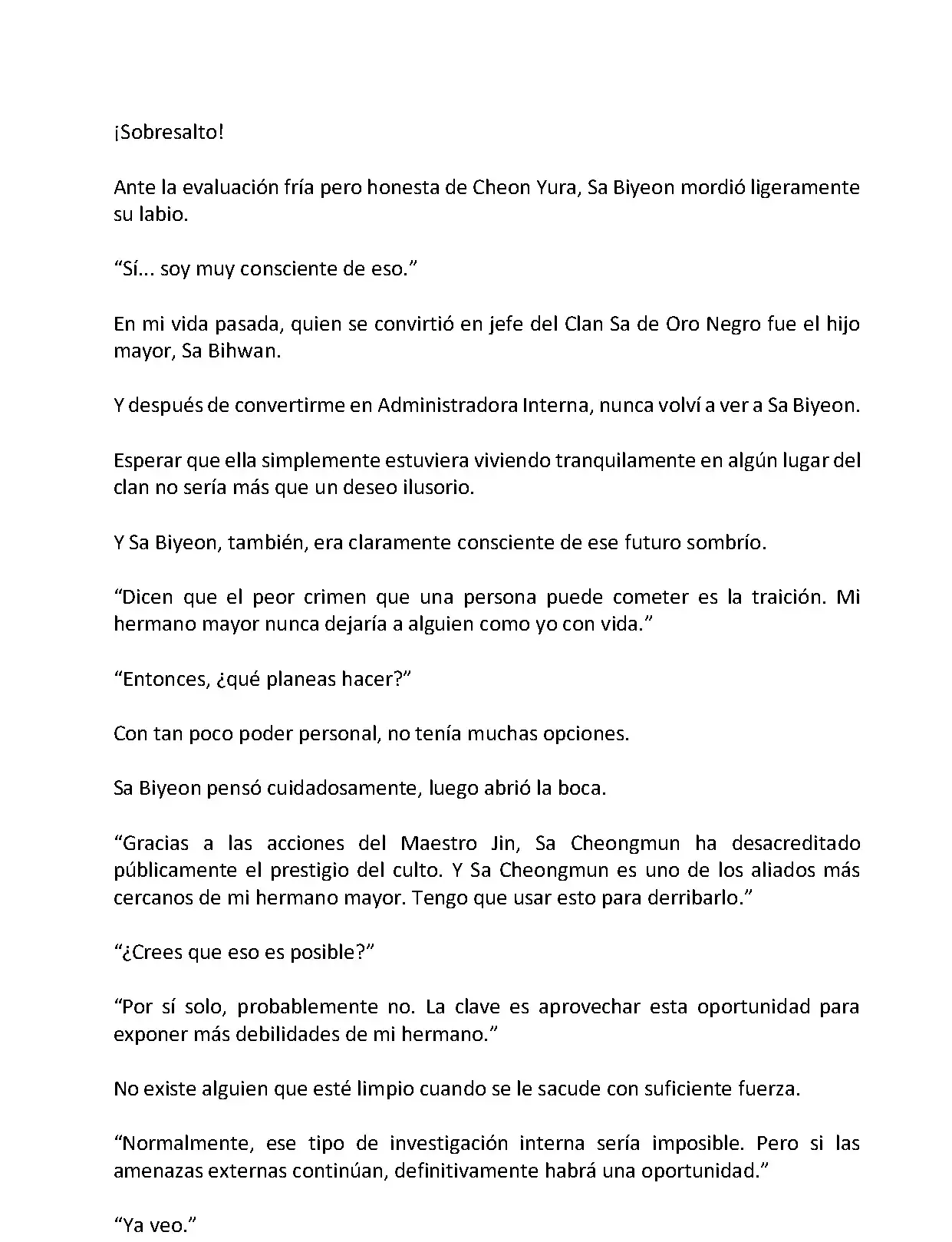 ¡Sobresalto!

Ante la evaluación fría pero honesta de Cheon Yura, Sa Biyeon mordió ligeramente su labio.

“Sí... soy muy consciente de eso.”

En mi vida pasada, quien se convirtió en jefe del Clan Sa de Oro Negro fue el hijo mayor, Sa Bihwan.

Y después de convertirme en Administradora Interna, nunca volví a ver a Sa Biyeon.

Esperar que ella simplemente estuviera viviendo tranquilamente en algún lugar del clan no sería más que un deseo ilusorio.

Y Sa Biyeon, también, era claramente consciente de ese futuro sombrío.

“Dicen que el peor crimen que una persona puede cometer es la traición. Mi hermano mayor nunca dejaría a alguien como yo con vida.”

“Entonces, ¿qué planeas hacer?”

Con tan poco poder personal, no tenía muchas opciones.

Sa Biyeon pensó cuidadosamente, luego abrió la boca.

“Gracias a las acciones del Maestro Jin, Sa Cheongmun ha desacreditado públicamente el prestigio del culto. Y Sa Cheongmun es uno de los aliados más cercanos de mi hermano mayor. Tengo que usar esto para derribarlo.”

“¿Crees que eso es posible?”

“Por sí solo, probablemente no. La clave es aprovechar esta oportunidad para exponer más debilidades de mi hermano.”

No existe alguien que esté limpio cuando se le sacude con suficiente fuerza.

“Normalmente, ese tipo de investigación interna sería imposible. Pero si las amenazas externas continúan, definitivamente habrá una oportunidad.”

“Ya veo.”